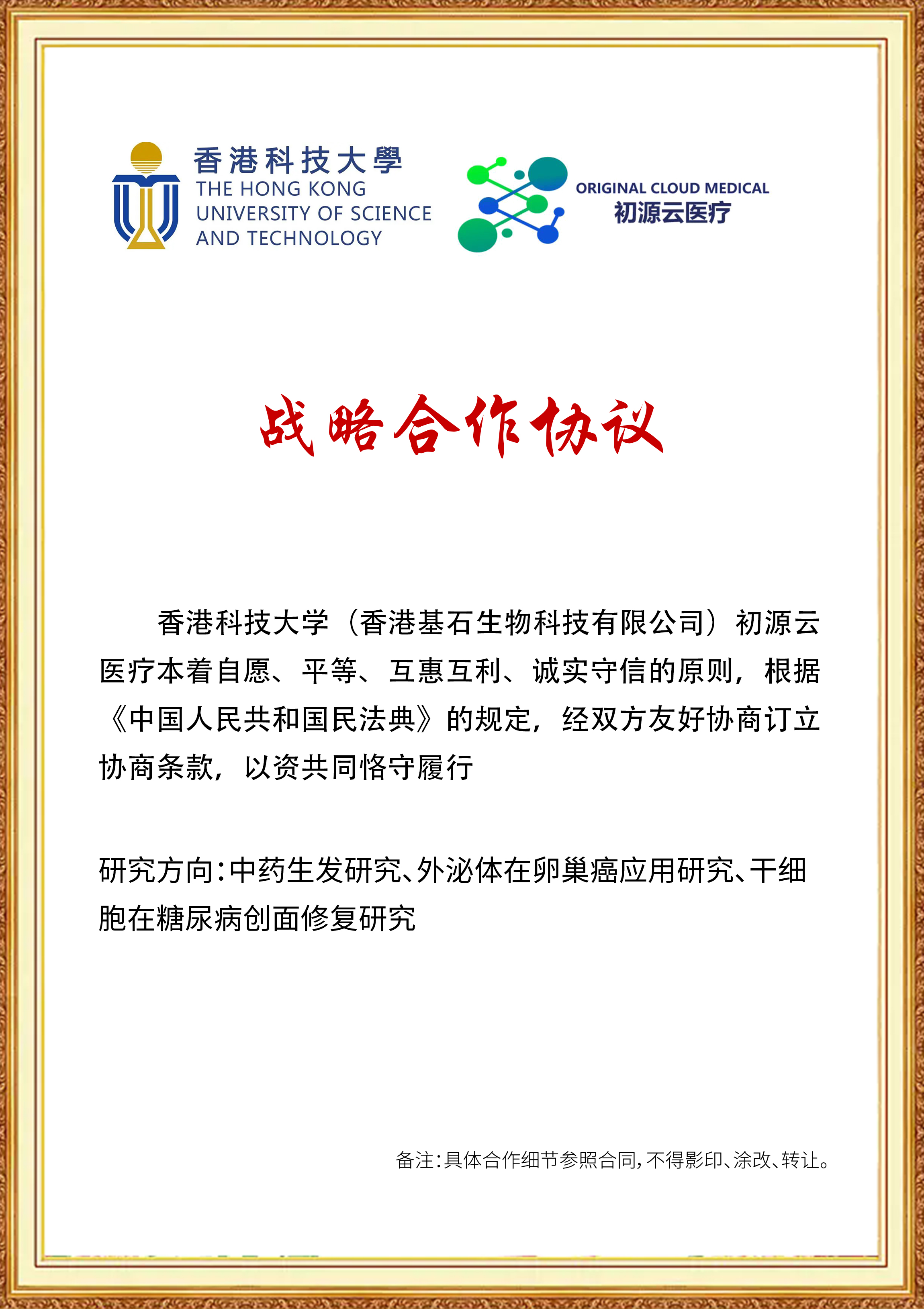 香港科技大學
THE HONG KONG UNIVERSITY OF SCIENCE AND TECHNOLOGY

ORIGINAL CLOUD MEDICAL
初源云医疗

战略合作协议

香港科技大学（香港基石生物科技有限公司）初源云医疗本着自愿、平等、互惠互利、诚实守信的原则，根据《中国人民共和国民法典》的规定，经双方友好协商订立协商条款，以资共同恪守履行

研究方向：中药生发研究、外泌体在卵巢癌应用研究、干细胞在糖尿病创面修复研究

备注：具体合作细节参照合同，不得影印、涂改、转让。